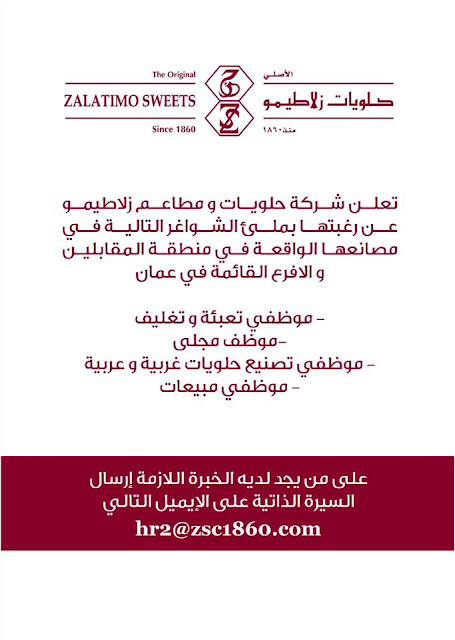 The Original
ZALATIMO SWEETS
Since 1860

الأصلي
حلويات زلاطيمو
منذ ١٨٦٠

تعلن شركة حلويات و مطاعم زلاطيمو عن رغبتها بملئ الشواغر التالية في مصانعها الواقعة في منطقة المقابلين و الافرع القائمة في عمان

- موظفي تعبئة و تغليف
-موظف مجلى
- موظفي تصنيع حلويات غربية و عربية
- موظفي مبيعات

على من يجد لديه الخبرة اللازمة إرسال السيرة الذاتية على الإيميل التالي
hr2@zsc1860.com